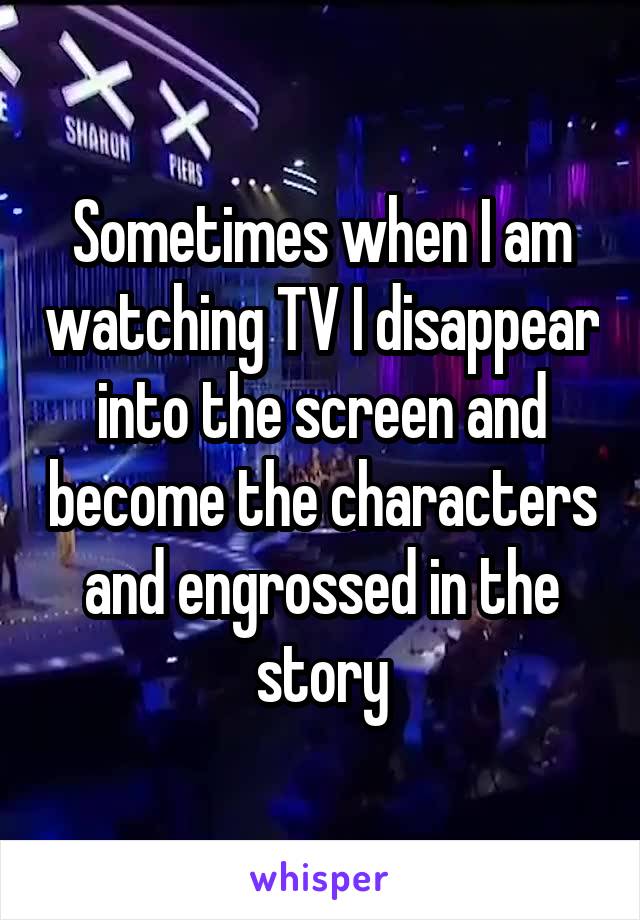 SHARON
PIERS

Sometimes when I am watching TV I disappear into the screen and become the characters and engrossed in the story

whisper